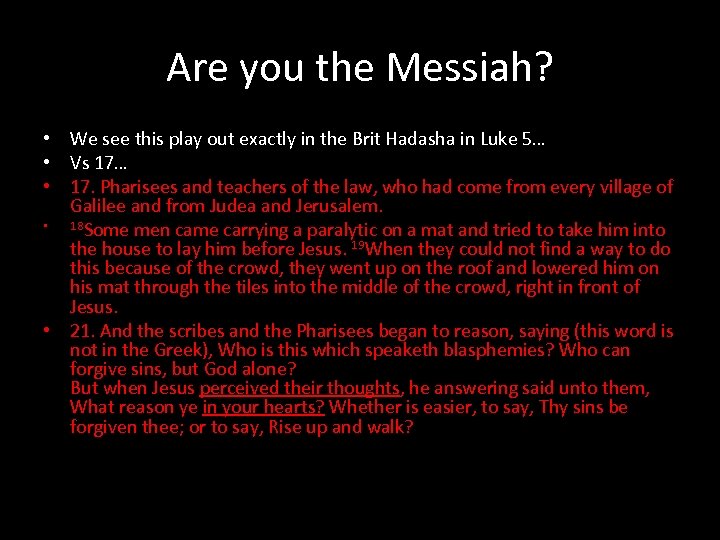 Are you the Messiah?

• We see this play out exactly in the Brit Hadasha in Luke 5…
• Vs 17…
• 17. Pharisees and teachers of the law, who had come from every village of Galilee and from Judea and Jerusalem.
• $^{18}$Some men came carrying a paralytic on a mat and tried to take him into the house to lay him before Jesus. $^{19}$When they could not find a way to do this because of the crowd, they went up on the roof and lowered him on his mat through the tiles into the middle of the crowd, right in front of Jesus.
• 21. And the scribes and the Pharisees began to reason, saying (this word is not in the Greek), Who is this which speaketh blasphemies? Who can forgive sins, but God alone?
But when Jesus perceived their thoughts, he answering said unto them, What reason ye in your hearts? Whether is easier, to say, Thy sins be forgiven thee; or to say, Rise up and walk?